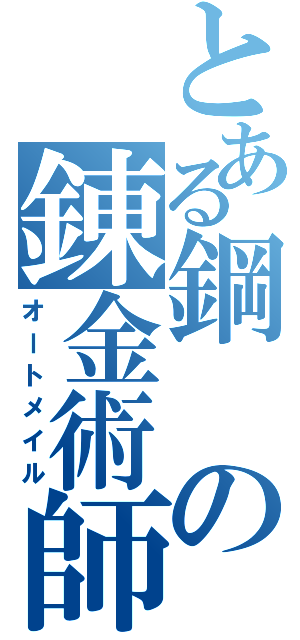 とある鋼の錬金術師
オートメイル